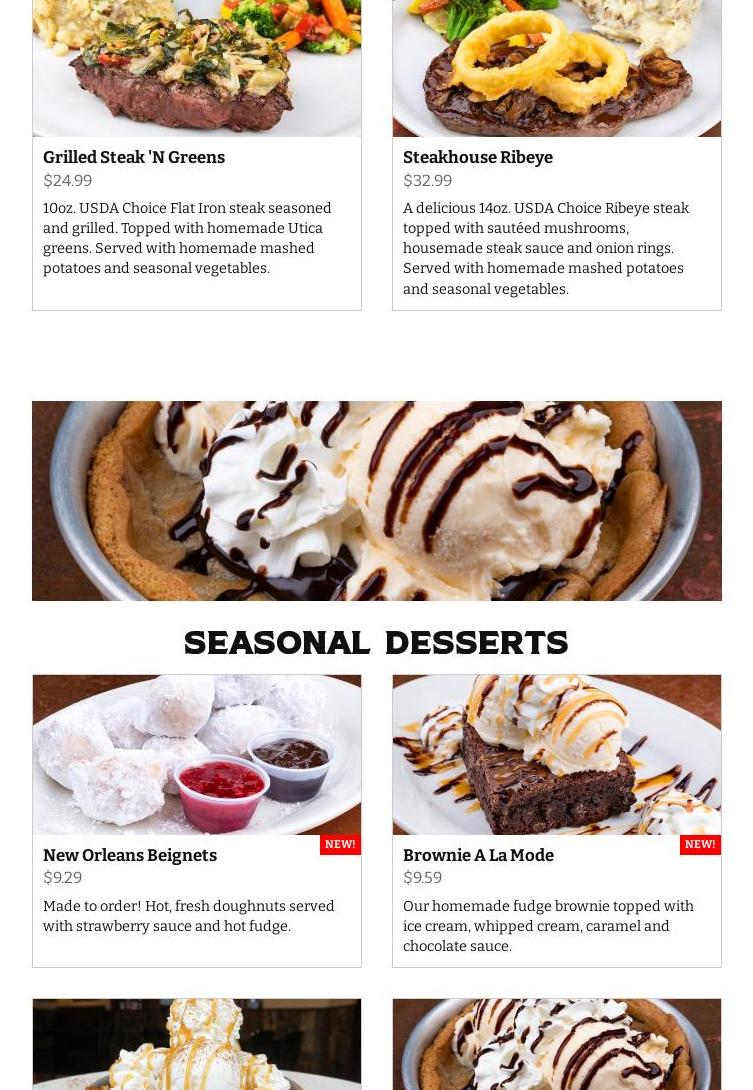 Grilled Steak 'N Greens
$24.99
10oz. USDA Choice Flat Iron steak seasoned and grilled. Topped with homemade Utica greens. Served with homemade mashed potatoes and seasonal vegetables.

Steakhouse Ribeye
$32.99
A delicious 14oz. USDA Choice Ribeye steak topped with sautéed mushrooms, housemade steak sauce and onion rings. Served with homemade mashed potatoes and seasonal vegetables.

SEASONAL DESSERTS

NEW!
New Orleans Beignets
$9.29
Made to order! Hot, fresh doughnuts served with strawberry sauce and hot fudge.

NEW!
Brownie A La Mode
$9.59
Our homemade fudge brownie topped with ice cream, whipped cream, caramel and chocolate sauce.